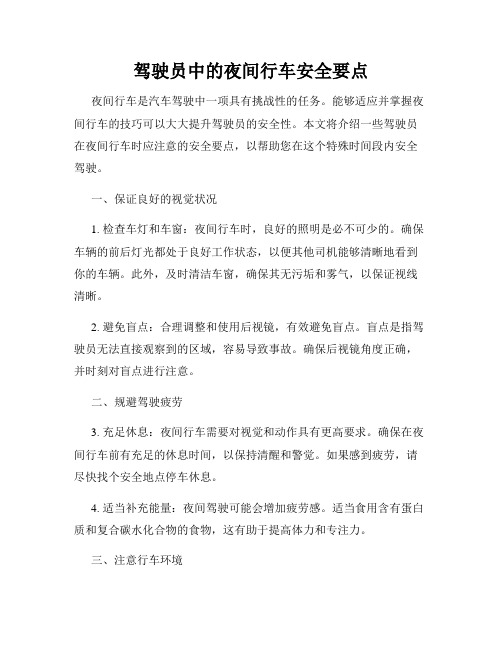 驾驶员中的夜间行车安全要点

夜间行车是汽车驾驶中一项具有挑战性的任务。能够适应并掌握夜间行车的技巧可以大大提升驾驶员的安全性。本文将介绍一些驾驶员在夜间行车时应注意的安全要点，以帮助您在这个特殊时间段内安全驾驶。

一、保证良好的视觉状况

1. 检查车灯和车窗：夜间行车时，良好的照明是必不可少的。确保车辆的前后灯光都处于良好工作状态，以便其他司机能够清晰地看到你的车辆。此外，及时清洁车窗，确保其无污垢和雾气，以保证视线清晰。

2. 避免盲点：合理调整和使用后视镜，有效避免盲点。盲点是指驾驶员无法直接观察到的区域，容易导致事故。确保后视镜角度正确，并时刻对盲点进行注意。

二、规避驾驶疲劳

3. 充足休息：夜间行车需要对视觉和动作具有更高要求。确保在夜间行车前有充足的休息时间，以保持清醒和警觉。如果感到疲劳，请尽快找个安全地点停车休息。

4. 适当补充能量：夜间驾驶可能会增加疲劳感。适当食用含有蛋白质和复合碳水化合物的食物，这有助于提高体力和专注力。

三、注意行车环境